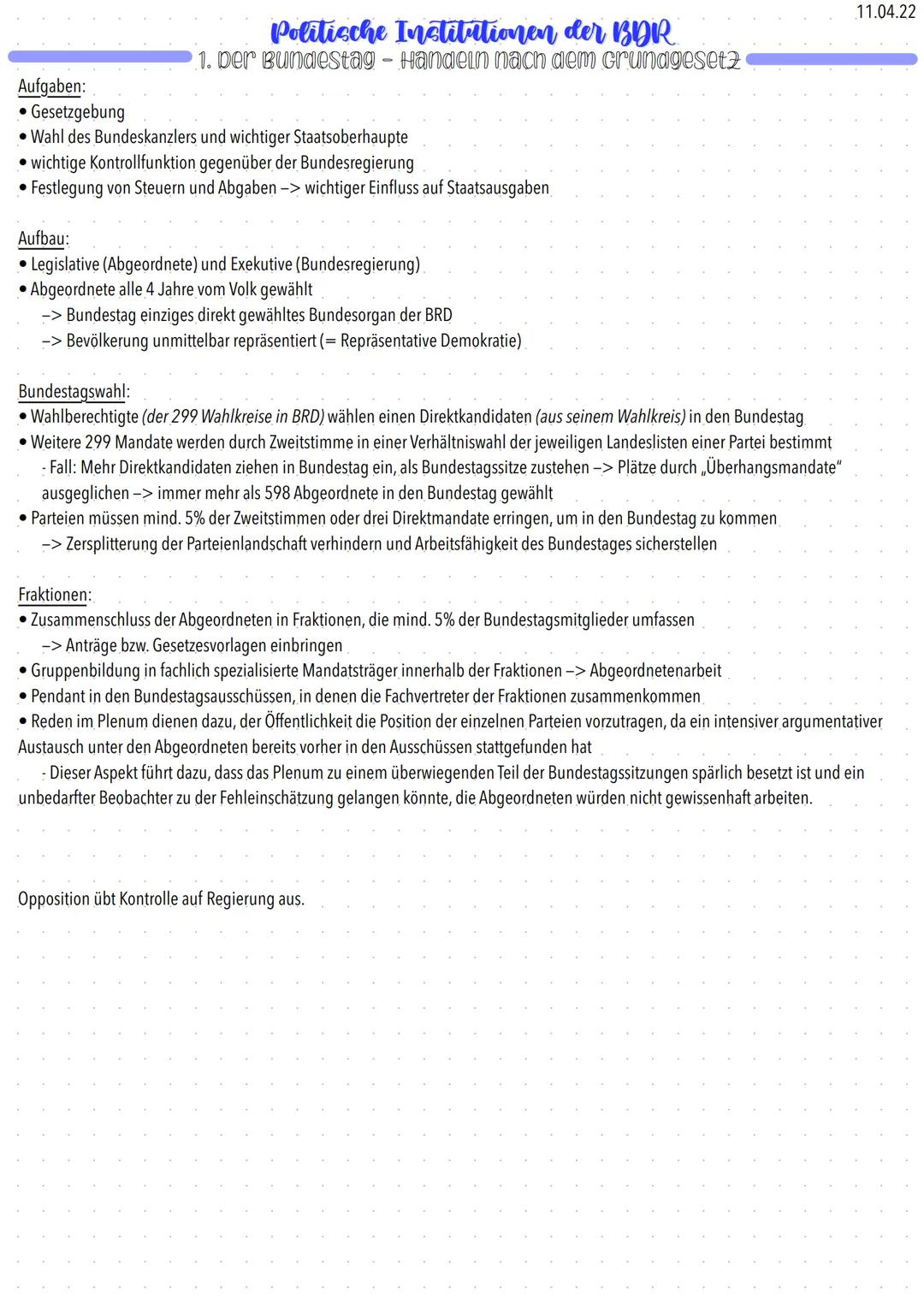 11.04.22

Politische Institutionen der BDR

1. Der Bundestag - Handeln nach dem Grundgesetz

Aufgaben:
• Gesetzgebung
• Wahl des Bundeskanzlers und wichtiger Staatsoberhaupte
• wichtige Kontrollfunktion gegenüber der Bundesregierung
• Festlegung von Steuern und Abgaben –> wichtiger Einfluss auf Staatsausgaben

Aufbau:
• Legislative (Abgeordnete) und Exekutive (Bundesregierung)
• Abgeordnete alle 4 Jahre vom Volk gewählt
–> Bundestag einziges direkt gewähltes Bundesorgan der BRD
–> Bevölkerung unmittelbar repräsentiert (= Repräsentative Demokratie)

Bundestagswahl:
• Wahlberechtigte (der 299 Wahlkreise in BRD) wählen einen Direktkandidaten (aus seinem Wahlkreis) in den Bundestag
• Weitere 299 Mandate werden durch Zweitstimme in einer Verhältniswahl der jeweiligen Landeslisten einer Partei bestimmt
- Fall: Mehr Direktkandidaten ziehen in Bundestag ein, als Bundestagssitze zustehen –> Plätze durch „Überhangsmandate" ausgeglichen –> immer mehr als 598 Abgeordnete in den Bundestag gewählt
• Parteien müssen mind. 5% der Zweitstimmen oder drei Direktmandate erringen, um in den Bundestag zu kommen
–> Zersplitterung der Parteienlandschaft verhindern und Arbeitsfähigkeit des Bundestages sicherstellen

Fraktionen:
• Zusammenschluss der Abgeordneten in Fraktionen, die mind. 5% der Bundestagsmitglieder umfassen
–> Anträge bzw. Gesetzesvorlagen einbringen
• Gruppenbildung in fachlich spezialisierte Mandatsträger innerhalb der Fraktionen –> Abgeordnetenarbeit
• Pendant in den Bundestagsausschüssen, in denen die Fachvertreter der Fraktionen zusammenkommen
• Reden im Plenum dienen dazu, der Öffentlichkeit die Position der einzelnen Parteien vorzutragen, da ein intensiver argumentativer Austausch unter den Abgeordneten bereits vorher in den Ausschüssen stattgefunden hat
- Dieser Aspekt führt dazu, dass das Plenum zu einem überwiegenden Teil der Bundestagssitzungen spärlich besetzt ist und ein unbedarfter Beobachter zu der Fehleinschätzung gelangen könnte, die Abgeordneten würden nicht gewissenhaft arbeiten.

Opposition übt Kontrolle auf Regierung aus.